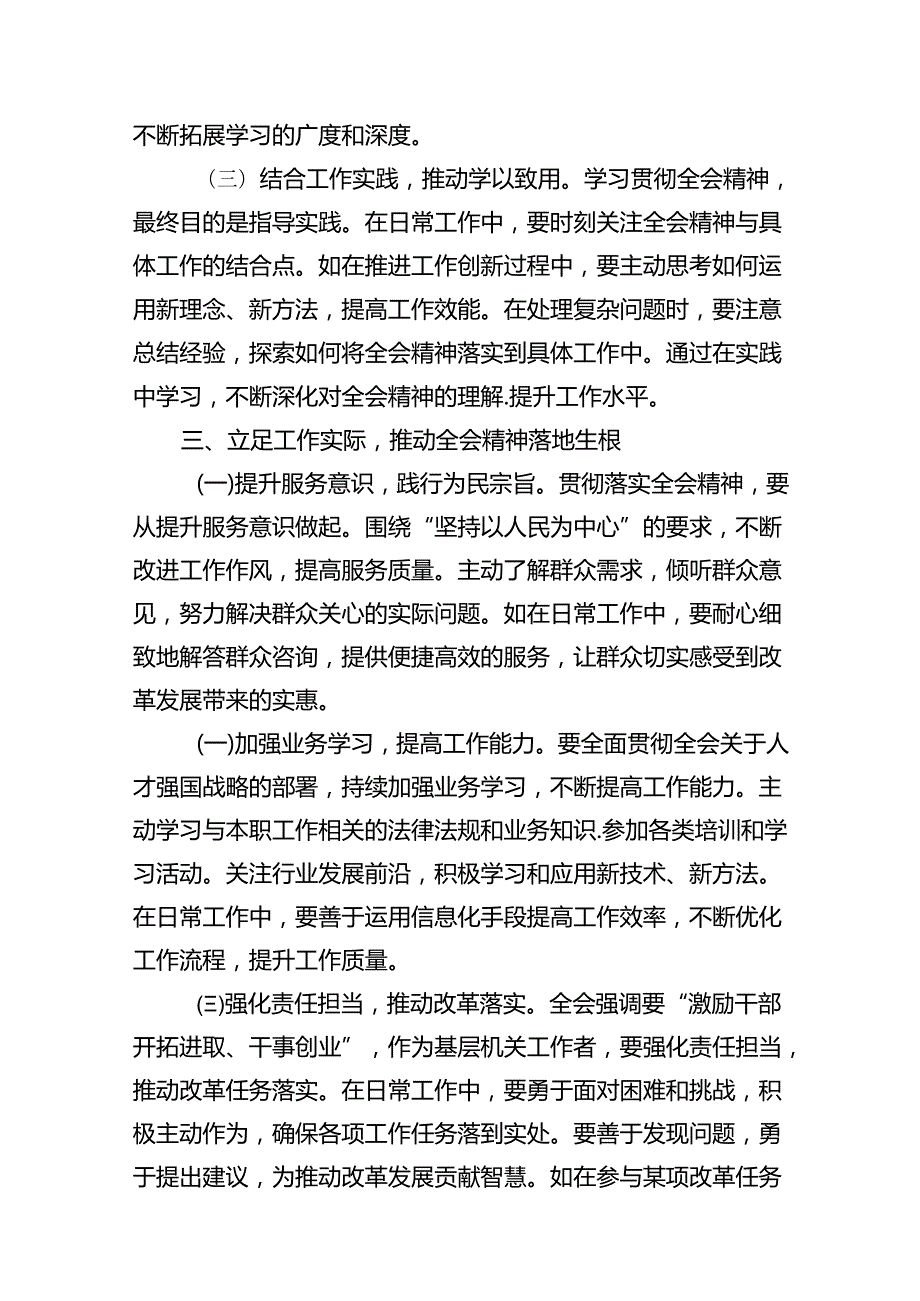 不断拓展学习的广度和深度。

（三）结合工作实践，推动学以致用。学习贯彻全会精神，最终目的是指导实践。在日常工作中，要时刻关注全会精神与具体工作的结合点。如在推进工作创新过程中，要主动思考如何运用新理念、新方法，提高工作效能。在处理复杂问题时，要注意总结经验，探索如何将全会精神落实到具体工作中。通过在实践中学习，不断深化对全会精神的理解.提升工作水平。

三、立足工作实际，推动全会精神落地生根

(一)提升服务意识，践行为民宗旨。贯彻落实全会精神，要从提升服务意识做起。围绕“坚持以人民为中心”的要求，不断改进工作作风，提高服务质量。主动了解群众需求，倾听群众意见，努力解决群众关心的实际问题。如在日常工作中，要耐心细致地解答群众咨询，提供便捷高效的服务，让群众切实感受到改革发展带来的实惠。

(一)加强业务学习，提高工作能力。要全面贯彻全会关于人才强国战略的部署，持续加强业务学习，不断提高工作能力。主动学习与本职工作相关的法律法规和业务知识.参加各类培训和学习活动。关注行业发展前沿，积极学习和应用新技术、新方法。在日常工作中，要善于运用信息化手段提高工作效率，不断优化工作流程，提升工作质量。

㈢强化责任担当，推动改革落实。全会强调要“激励干部开拓进取、干事创业”，作为基层机关工作者，要强化责任担当，推动改革任务落实。在日常工作中，要勇于面对困难和挑战，积极主动作为，确保各项工作任务落到实处。要善于发现问题，勇于提出建议，为推动改革发展贡献智慧。如在参与某项改革任务